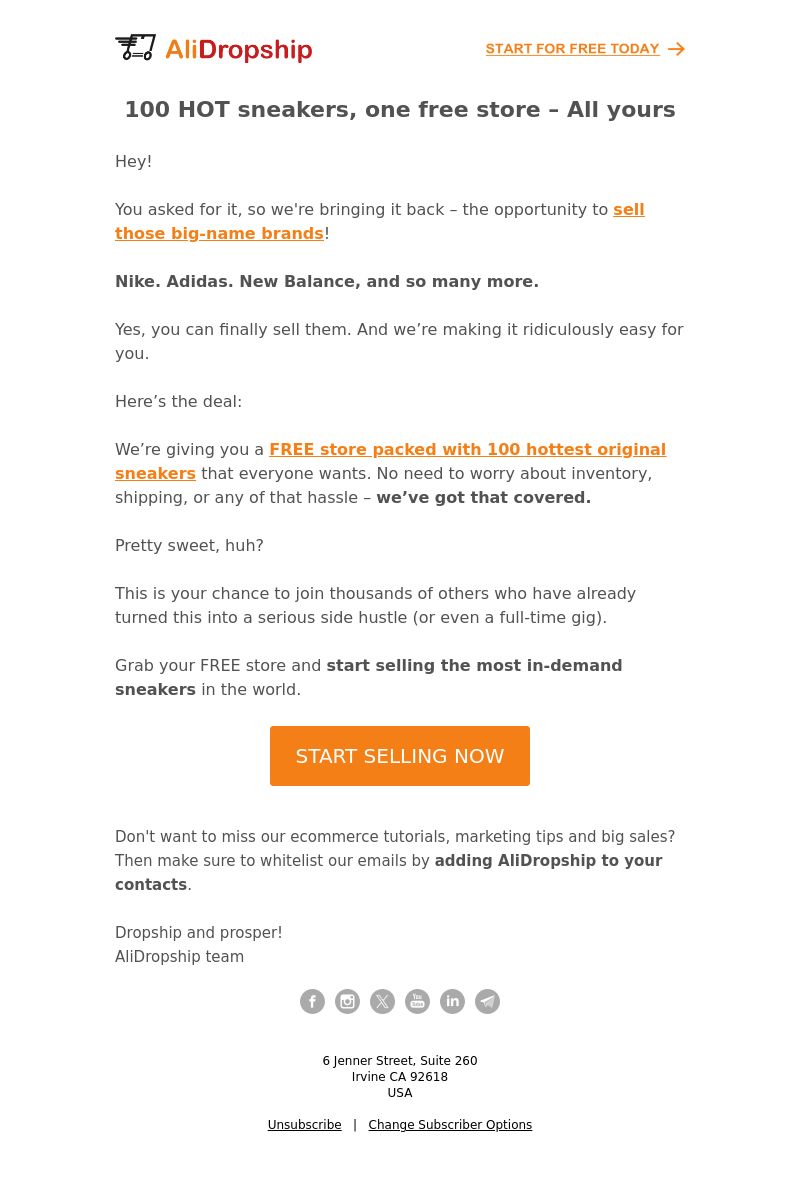 AliDropship

START FOR FREE TODAY

100 HOT sneakers, one free store – All yours

Hey!

You asked for it, so we're bringing it back – the opportunity to sell those big-name brands!

Nike. Adidas. New Balance, and so many more.

Yes, you can finally sell them. And we’re making it ridiculously easy for you.

Here’s the deal:

We’re giving you a FREE store packed with 100 hottest original sneakers that everyone wants. No need to worry about inventory, shipping, or any of that hassle – we’ve got that covered.

Pretty sweet, huh?

This is your chance to join thousands of others who have already turned this into a serious side hustle (or even a full-time gig).

Grab your FREE store and start selling the most in-demand sneakers in the world.

START SELLING NOW

Don't want to miss our ecommerce tutorials, marketing tips and big sales? Then make sure to whitelist our emails by adding AliDropship to your contacts.

Dropship and prosper!
AliDropship team

6 Jenner Street, Suite 260
Irvine CA 92618
USA

Unsubscribe | Change Subscriber Options